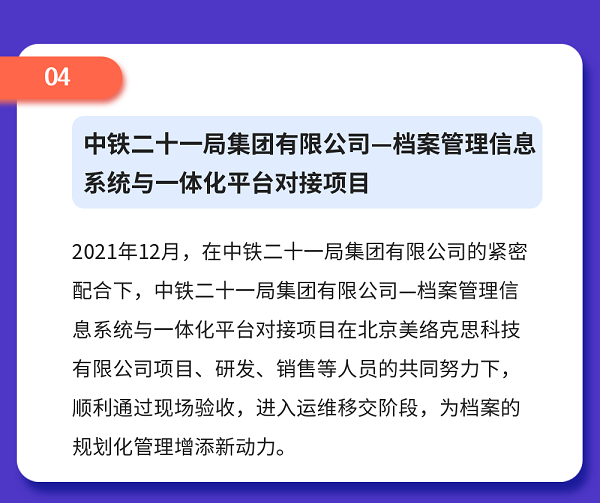 04

中铁二十一局集团有限公司—档案管理信息系统与一体化平台对接项目

2021年12月，在中铁二十一局集团有限公司的紧密配合下，中铁二十一局集团有限公司—档案管理信息系统与一体化平台对接项目在北京美络克思科技有限公司项目、研发、销售等人员的共同努力下，顺利通过现场验收，进入运维移交阶段，为档案的规划化管理增添新动力。